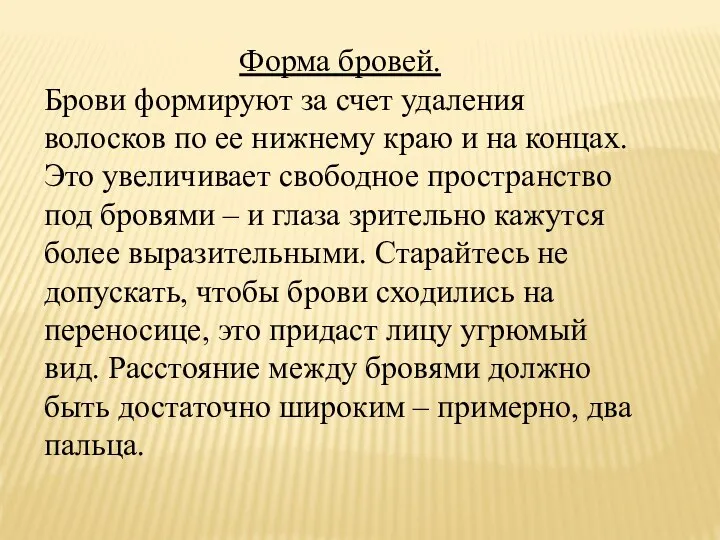 Форма бровей.

Брови формируют за счет удаления волосков по ее нижнему краю и на концах. Это увеличивает свободное пространство под бровями – и глаза зрительно кажутся более выразительными. Старайтесь не допускать, чтобы брови сходились на переносице, это придаст лицу угрюмый вид. Расстояние между бровями должно быть достаточно широким – примерно, два пальца.